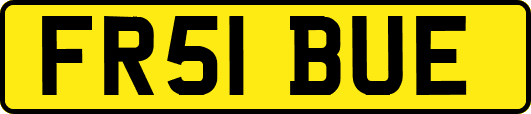 FR51 BUE